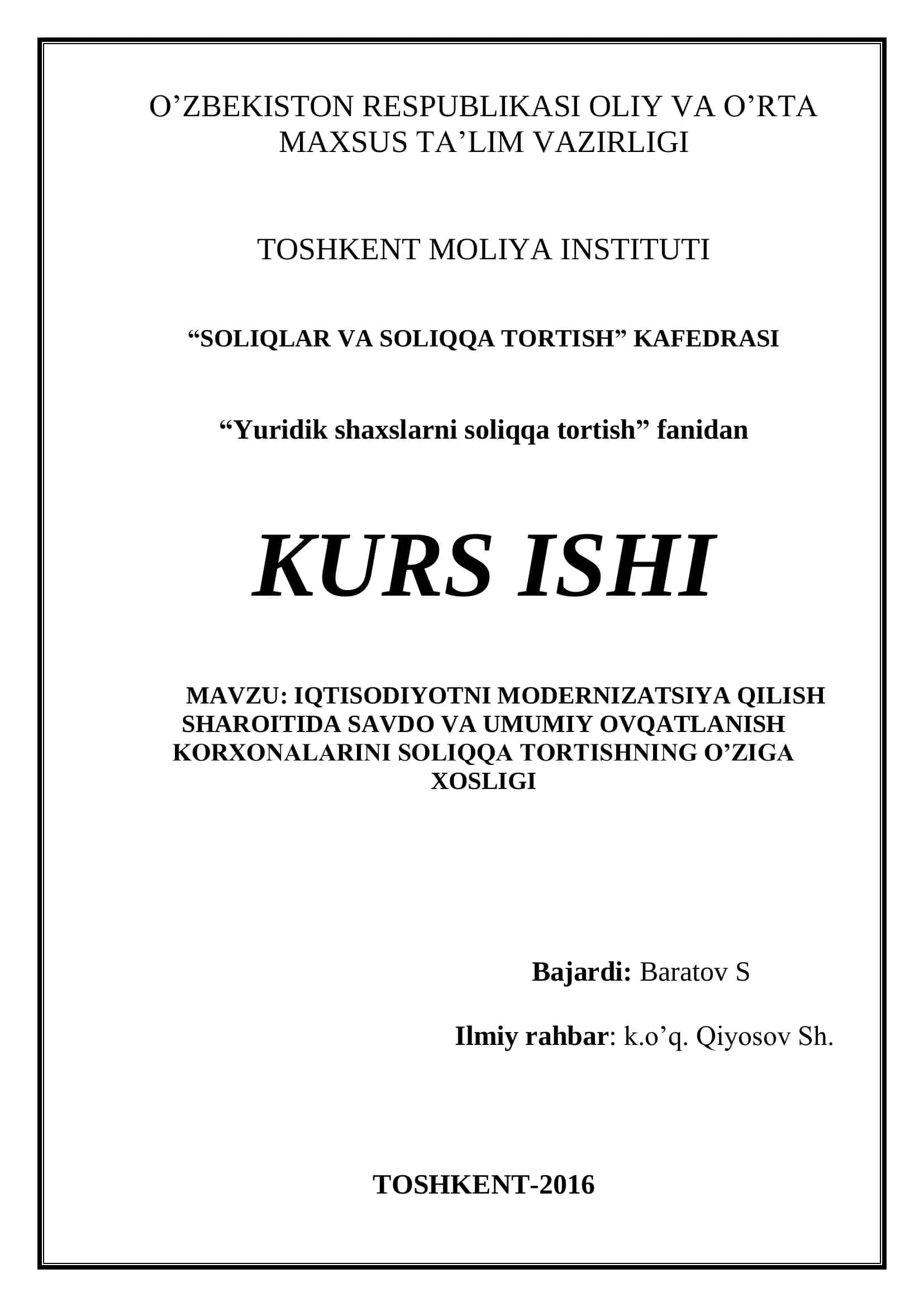 O’ZBEKISTON RESPUBLIKASI OLIY VA O’RTA MAXSUS TA’LIM VAZIRLIGI

TOSHKENT MOLIYA INSTITUTI

“SOLIQLAR VA SOLIQQA TORTISH” KAFEDRASI

“Yuridik shaxslarni soliqqa tortish” fanidan

KURS ISHI

MAVZU: IQTISODIYOTNI MODERNIZATSIYA QILISH SHAROITIDA SAVDO VA UMUMIY OVQATLANISH KORXONALARINI SOLIQQA TORTISHNING O’ZIGA XOSLIGI

Bajardi: Baratov S

Ilmiy rahbar: k.o’q. Qiyosov Sh.

TOSHKENT-2016